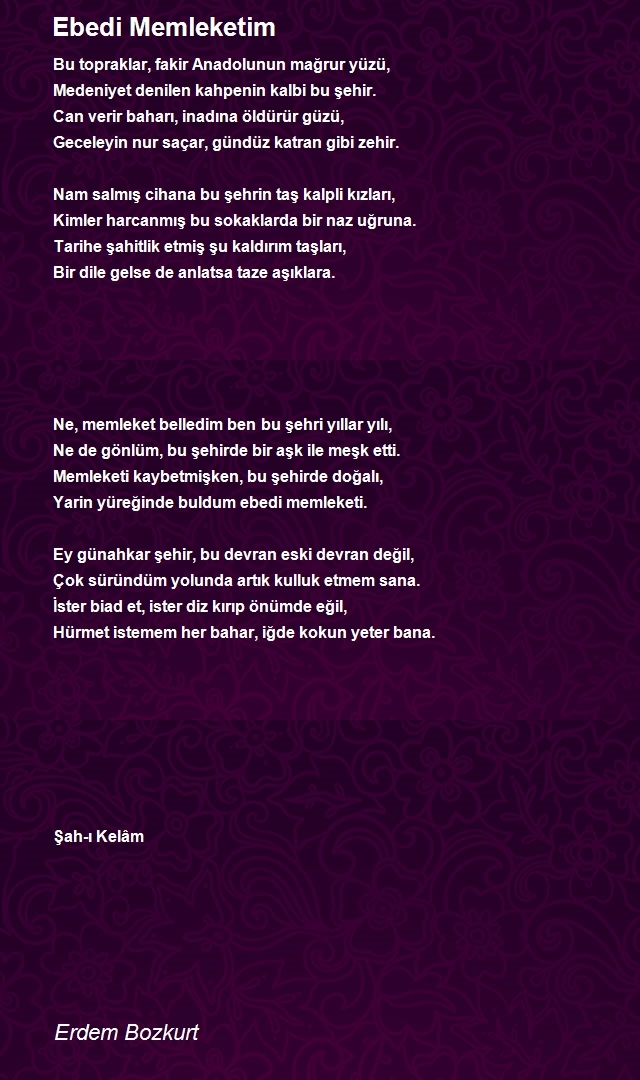 Ebedi Memleketim

Bu topraklar, fakir Anadolunun mağrur yüzü,
Medeniyet denilen kahpenin kalbi bu şehir.
Can verir baharı, inadına öldürür güzü,
Geceleyin nur saçar, gündüz katran gibi zehir.

Nam salmış cihana bu şehrin taş kalpli kızları,
Kimler harcanmış bu sokaklarda bir naz uğruna.
Tarihe şahitlik etmiş şu kaldırım taşları,
Bir dile gelse de anlatsa taze aşıklara.

Ne, memleket belledim ben bu şehri yıllar yılı,
Ne de gönlüm, bu şehirde bir aşk ile meşk etti.
Memleketi kaybetmişken, bu şehirde doğalı,
Yarin yüreğinde buldum ebedi memleketi.

Ey günahkar şehir, bu devran eski devran değil,
Çok süründüm yolunda artık kulluk etmem sana.
İster biad et, ister diz kırıp önümde eğil,
Hürmet istemem her bahar, iğde kokun yeter bana.

Şah-ı Kelâm

Erdem Bozkurt